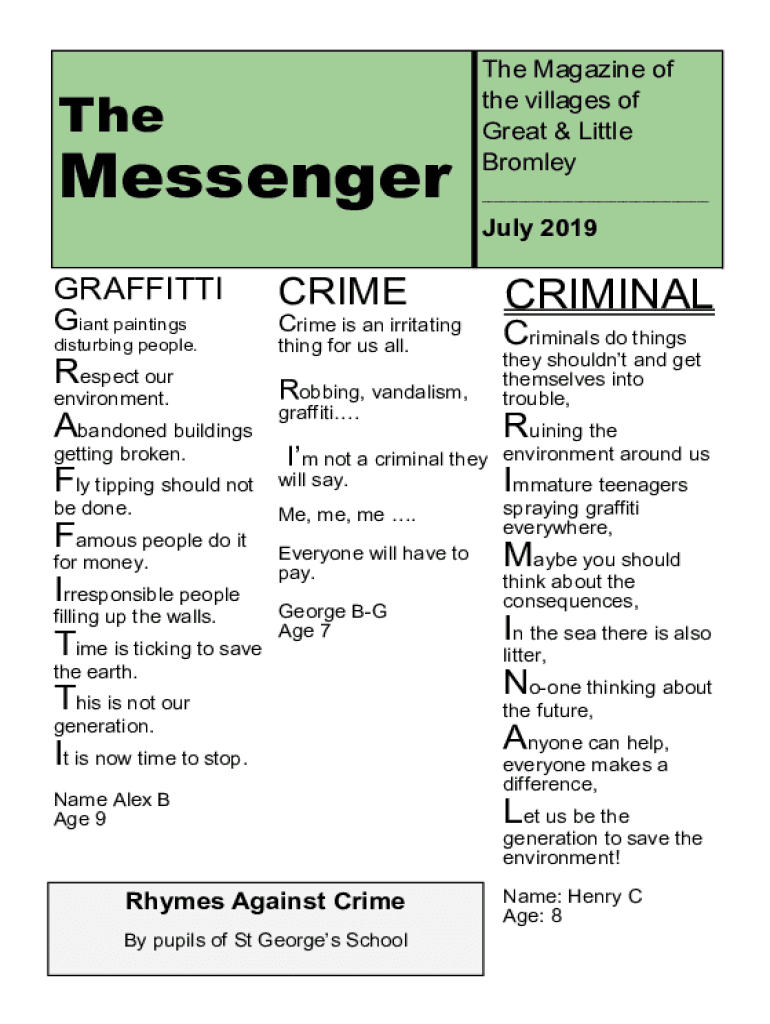 The Messenger

The Magazine of the villages of Great & Little Bromley

July 2019

GRAFFITTI

Giant paintings disturbing people.

Respect our environment.

Abandoned buildings getting broken.

Fly tipping should not be done.

Famous people do it for money.

Irresponsible people filling up the walls.

Time is ticking to save the earth.

This is not our generation.

It is now time to stop.

Name Alex B
Age 9

CRIME

Crime is an irritating thing for us all.

Robbing, vandalism, graffiti….

I'm not a criminal they will say.

Me, me, me ….

Everyone will have to pay.

George B-G
Age 7

CRIMINAL

Criminals do things they shouldn't and get themselves into trouble,

Ruining the environment around us

Immature teenagers spraying graffiti everywhere,

Maybe you should think about the consequences,

In the sea there is also litter,

No-one thinking about the future,

Anyone can help, everyone makes a difference,

Let us be the generation to save the environment!

Name: Henry C
Age: 8

Rhymes Against Crime

By pupils of St George's School